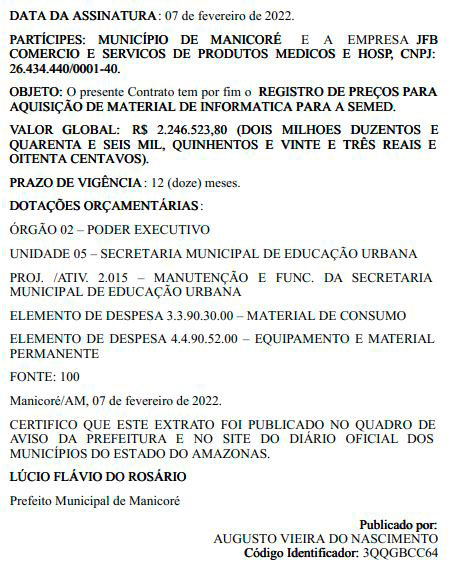 DATA DA ASSINATURA: 07 de fevereiro de 2022.

PARTÍCIPES: MUNICÍPIO DE MANICORÉ E A EMPRESA JFB COMERCIO E SERVICOS DE PRODUTOS MEDICOS E HOSP, CNPJ: 26.434.440/0001-40.

OBJETO: O presente Contrato tem por fim o REGISTRO DE PREÇOS PARA AQUISIÇÃO DE MATERIAL DE INFORMATICA PARA A SEMED.

VALOR GLOBAL: R$ 2.246.523,80 (DOIS MILHOES DUZENTOS E QUARENTA E SEIS MIL, QUINHENTOS E VINTE E TRÊS REAIS E OITENTA CENTAVOS).

PRAZO DE VIGÊNCIA: 12 (doze) meses.

DOTAÇÕES ORÇAMENTÁRIAS:

ÓRGÃO 02 – PODER EXECUTIVO

UNIDADE 05 – SECRETARIA MUNICIPAL DE EDUCAÇÃO URBANA

PROJ. /ATIV. 2.015 – MANUTENÇÃO E FUNC. DA SECRETARIA MUNICIPAL DE EDUCAÇÃO URBANA

ELEMENTO DE DESPESA 3.3.90.30.00 – MATERIAL DE CONSUMO

ELEMENTO DE DESPESA 4.4.90.52.00 – EQUIPAMENTO E MATERIAL PERMANENTE

FONTE: 100

Manicoré/AM, 07 de fevereiro de 2022.

CERTIFICO QUE ESTE EXTRATO FOI PUBLICADO NO QUADRO DE AVISO DA PREFEITURA E NO SITE DO DIÁRIO OFICIAL DOS MUNICÍPIOS DO ESTADO DO AMAZONAS.

LÚCIO FLÁVIO DO ROSÁRIO

Prefeito Municipal de Manicoré

Publicado por:
AUGUSTO VIEIRA DO NASCIMENTO
Código Identificador: 3QQGBCC64